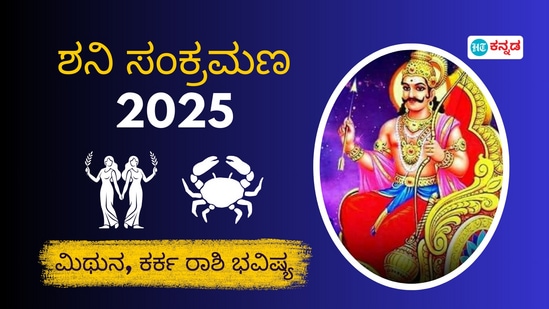 ಶನಿ ಸಂಕ್ರಮಣ
2025

HT ಕನ್ನಡ

ಮಿಥುನ, ಕರ್ಕ ರಾಶಿ ಭವಿಷ್ಯ